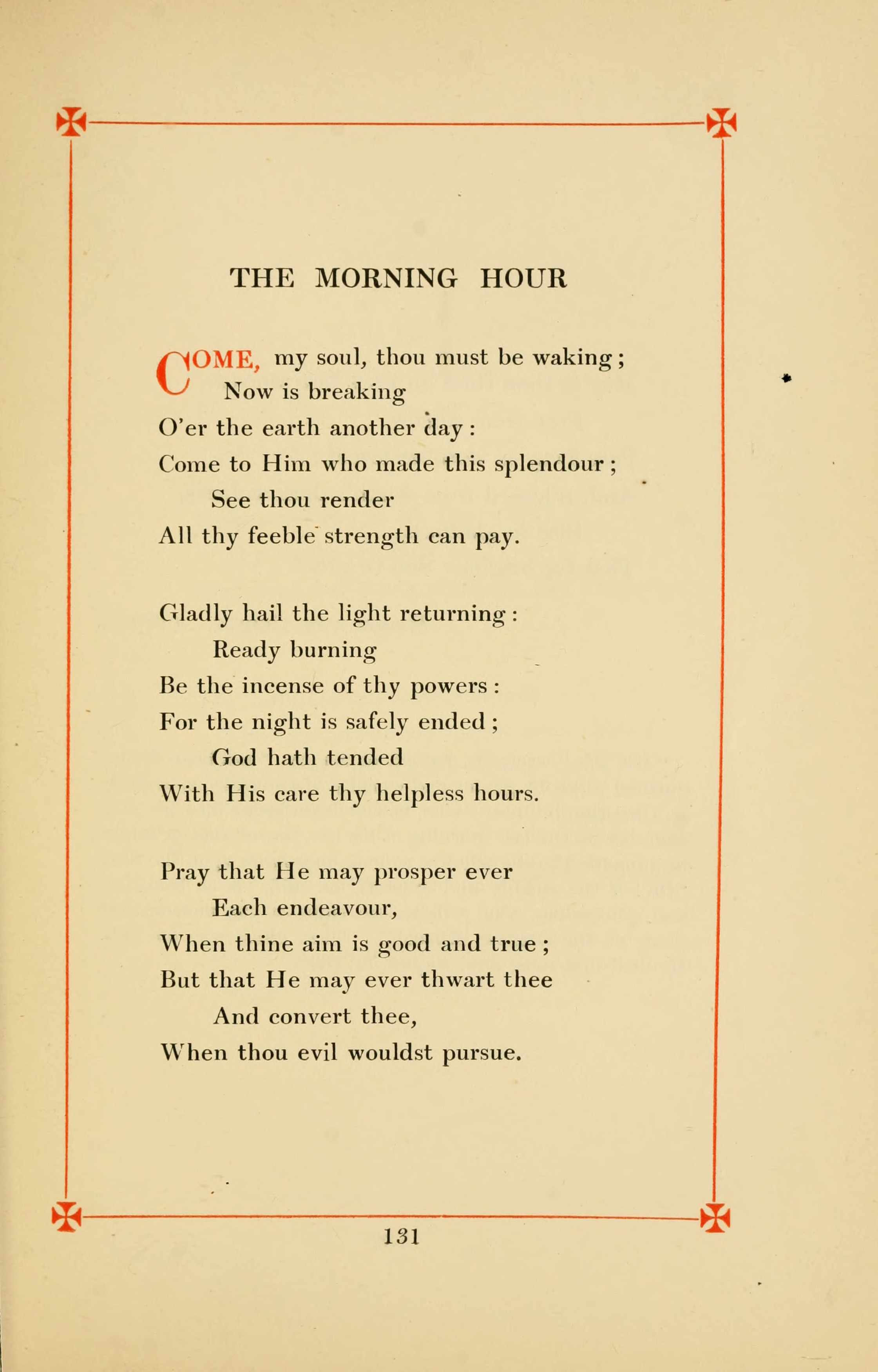 THE MORNING HOUR

COME, my soul, thou must be waking;
Now is breaking
O'er the earth another day:
Come to Him who made this splendour;
See thou render
All thy feeble strength can pay.

Gladly hail the light returning:
Ready burning
Be the incense of thy powers:
For the night is safely ended;
God hath tended
With His care thy helpless hours.

Pray that He may prosper ever
Each endeavour,
When thine aim is good and true;
But that He may ever thwart thee
And convert thee,
When thou evil wouldst pursue.

131